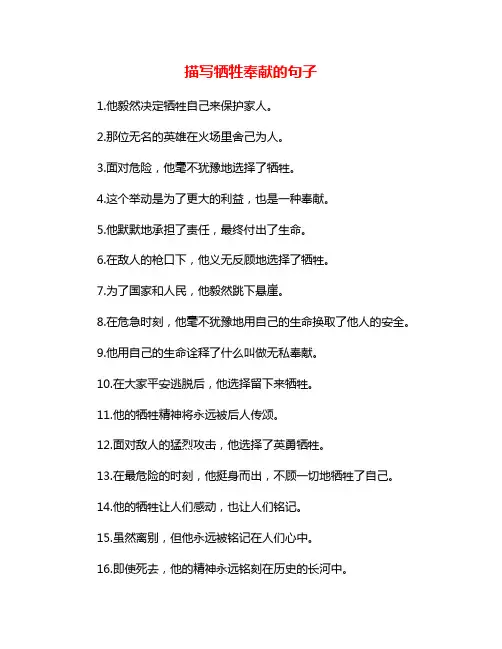 描写牺牲奉献的句子

1.他毅然决定牺牲自己来保护家人。

2.那位无名的英雄在火场里舍己为人。

3.面对危险，他毫不犹豫地选择了牺牲。

4.这个举动是为了更大的利益，也是一种奉献。

5.他默默地承担了责任，最终付出了生命。

6.在敌人的枪口下，他义无反顾地选择了牺牲。

7.为了国家和人民，他毅然跳下悬崖。

8.在危急时刻，他毫不犹豫地用自己的生命换取了他人的安全。

9.他用自己的生命诠释了什么叫做无私奉献。

10.在大家平安逃脱后，他选择留下来牺牲。

11.他的牺牲精神将永远被后人传颂。

12.面对敌人的猛烈攻击，他选择了英勇牺牲。

13.在最危险的时刻，他挺身而出，不顾一切地牺牲了自己。

14.他的牺牲让人们感动，也让人们铭记。

15.虽然离别，但他永远被铭记在人们心中。

16.即使死去，他的精神永远铭刻在历史的长河中。